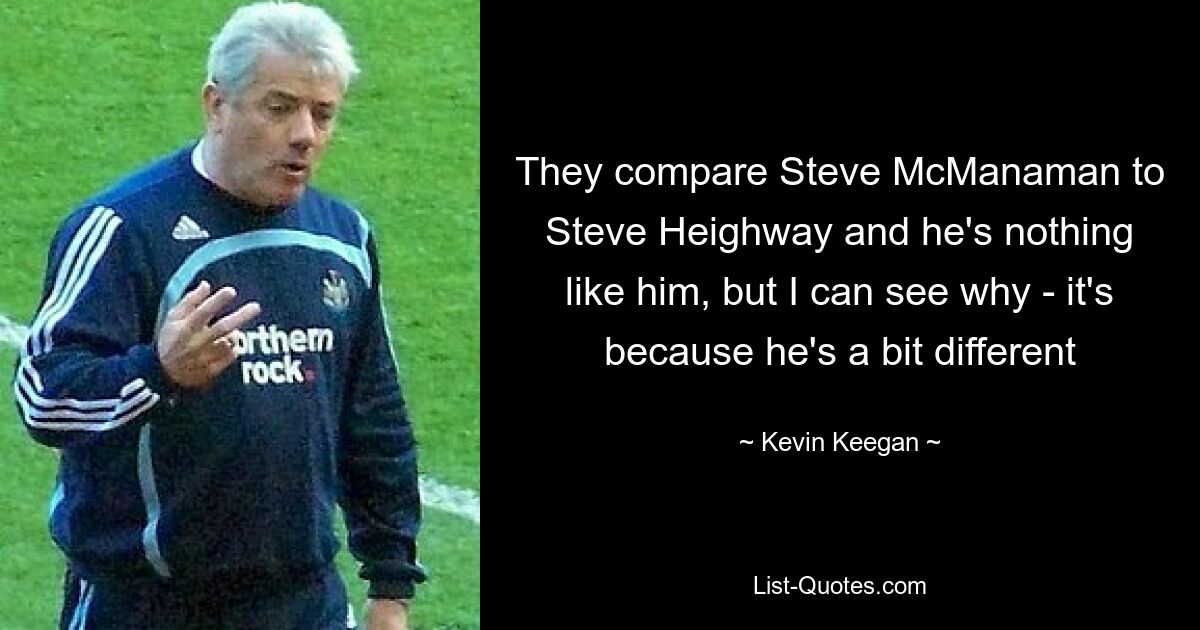 orthern
rock.

They compare Steve McManaman to Steve Heighway and he's nothing like him, but I can see why - it's because he's a bit different

~ Kevin Keegan ~

List-Quotes.com